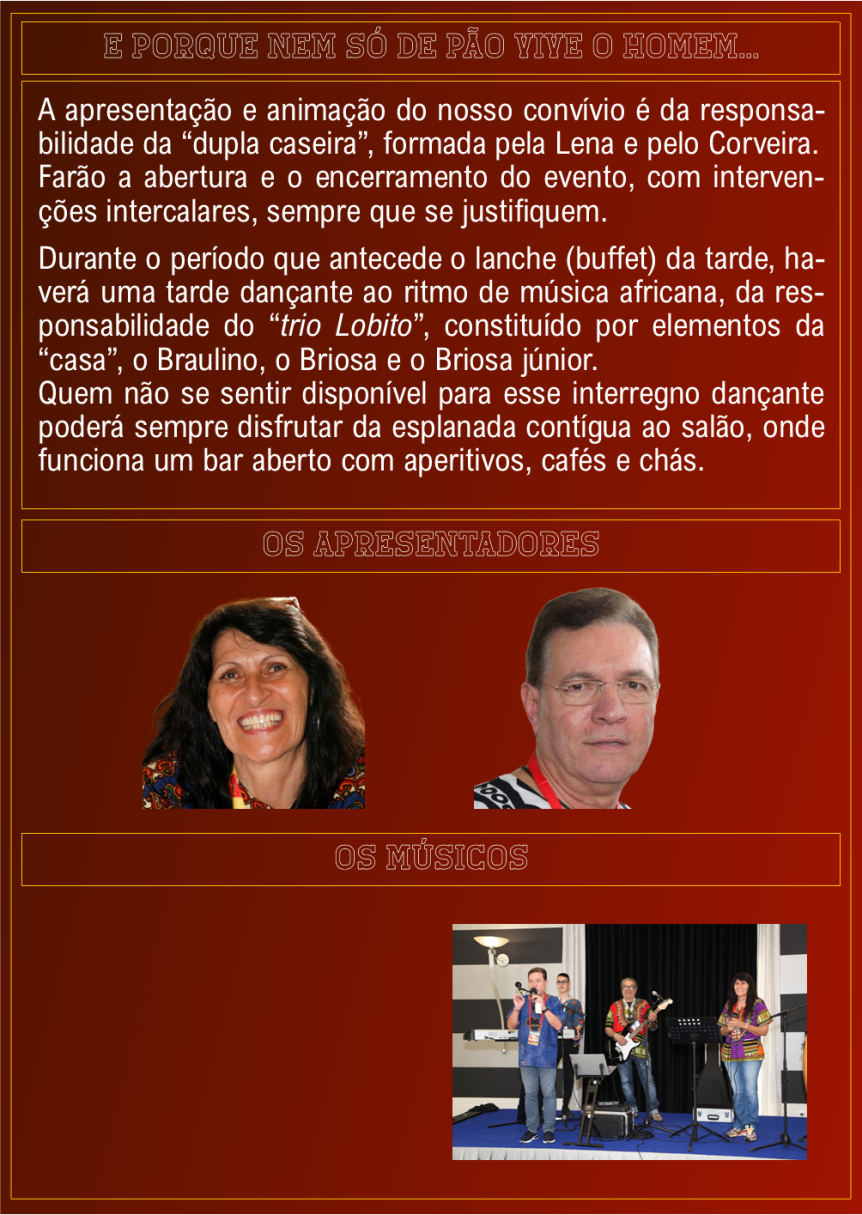 E PORQUE NEM SÓ DE PÃO VIVE O HOMEM...

A apresentação e animação do nosso convívio é da responsabilidade da “dupla caseira”, formada pela Lena e pelo Corveira. Farão a abertura e o encerramento do evento, com intervenções intercalares, sempre que se justifiquem.

Durante o período que antecede o lanche (buffet) da tarde, haverá uma tarde dançante ao ritmo de música africana, da responsabilidade do “trio Lobito”, constituído por elementos da “casa”, o Braulino, o Briosa e o Briosa júnior.
Quem não se sentir disponível para esse interregno dançante poderá sempre disfrutar da esplanada contígua ao salão, onde funciona um bar aberto com aperitivos, cafés e chás.

OS APRESENTADORES

OS MÚSICOS